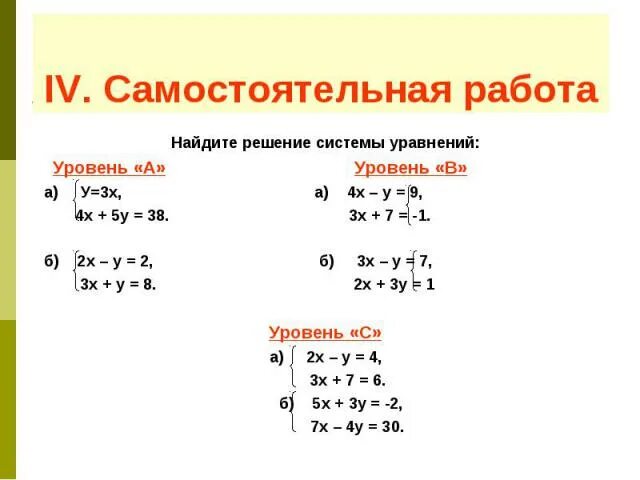 IV. Самостоятельная работа

Найдите решение системы уравнений:

Уровень «А»

а) $\begin{cases} У=3х, \\ 4х + 5у = 38. \end{cases}$

б) $\begin{cases} 2х – у = 2, \\ 3х + у = 8. \end{cases}$

Уровень «В»

а) $\begin{cases} 4х – у = 9, \\ 3х + 7 = -1. \end{cases}$

б) $\begin{cases} 3х – у = 7, \\ 2х + 3у = 1 \end{cases}$

Уровень «С»

а) $\begin{cases} 2х – у = 4, \\ 3х + 7 = 6. \end{cases}$

б) $\begin{cases} 5х + 3у = -2, \\ 7х – 4у = 30. \end{cases}$